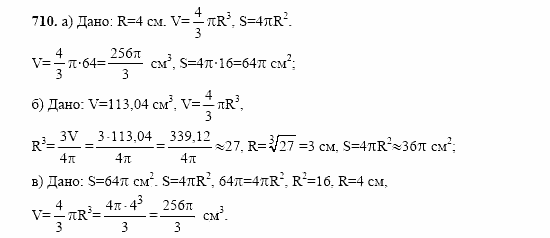 **710.** а) Дано: R=4 см. $V=\frac{4}{3}\pi R^3$, $S=4\pi R^2$.

$V=\frac{4}{3}\pi\cdot 64=\frac{256\pi}{3}$ см$^3$, $S=4\pi\cdot 16=64\pi$ см$^2$;

б) Дано: V=113,04 см$^3$, $V=\frac{4}{3}\pi R^3$,

$R^3=\frac{3V}{4\pi}=\frac{3\cdot 113,04}{4\pi}=\frac{339,12}{4\pi}\approx 27$, $R=\sqrt[3]{27}=3$ см, $S=4\pi R^2\approx 36\pi$ см$^2$;

в) Дано: $S=64\pi$ см$^2$. $S=4\pi R^2$, $64\pi=4\pi R^2$, $R^2=16$, R=4 см,

$V=\frac{4}{3}\pi R^3=\frac{4\pi\cdot 4^3}{3}=\frac{256\pi}{3}$ см$^3$.